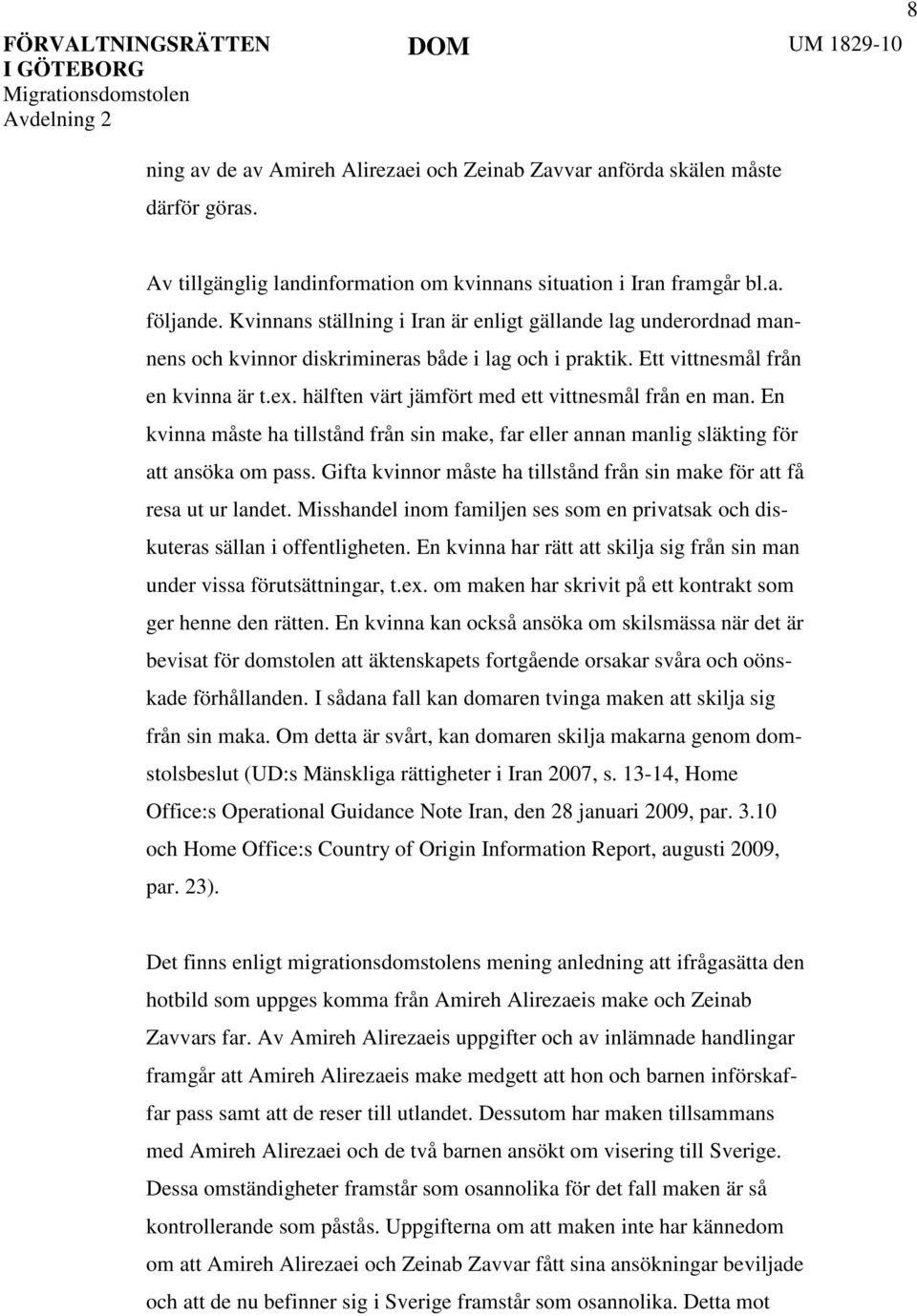 8

FÖRVALTNINGSRÄTTEN I GÖTEBORG
Migrationsdomstolen
Avdelning 2

DOM

UM 1829-10

ning av de av Amireh Alirezaei och Zeinab Zavvar anförda skälen måste därför göras.

Av tillgänglig landinformation om kvinnans situation i Iran framgår bl.a. följande. Kvinnans ställning i Iran är enligt gällande lag underordnad mannens och kvinnor diskrimineras både i lag och i praktik. Ett vittnesmål från en kvinna är t.ex. hälften värt jämfört med ett vittnesmål från en man. En kvinna måste ha tillstånd från sin make, far eller annan manlig släkting för att ansöka om pass. Gifta kvinnor måste ha tillstånd från sin make för att få resa ut ur landet. Misshandel inom familjen ses som en privatsak och diskuteras sällan i offentligheten. En kvinna har rätt att skilja sig från sin man under vissa förutsättningar, t.ex. om maken har skrivit på ett kontrakt som ger henne den rätten. En kvinna kan också ansöka om skilsmässa när det är bevisat för domstolen att äktenskapets fortgående orsakar svåra och oönskade förhållanden. I sådana fall kan domaren tvinga maken att skilja sig från sin maka. Om detta är svårt, kan domaren skilja makarna genom domstolsbeslut (UD:s Mänskliga rättigheter i Iran 2007, s. 13-14, Home Office:s Operational Guidance Note Iran, den 28 januari 2009, par. 3.10 och Home Office:s Country of Origin Information Report, augusti 2009, par. 23).

Det finns enligt migrationsdomstolens mening anledning att ifrågasätta den hotbild som uppges komma från Amireh Alirezaeis make och Zeinab Zavvars far. Av Amireh Alirezaeis uppgifter och av inlämnade handlingar framgår att Amireh Alirezaeis make medgett att hon och barnen införskaffar pass samt att de reser till utlandet. Dessutom har maken tillsammans med Amireh Alirezaei och de två barnen ansökt om visering till Sverige. Dessa omständigheter framstår som osannolika för det fall maken är så kontrollerande som påstås. Uppgifterna om att maken inte har kännedom om att Amireh Alirezaei och Zeinab Zavvar fått sina ansökningar beviljade och att de nu befinner sig i Sverige framstår som osannolika. Detta mot